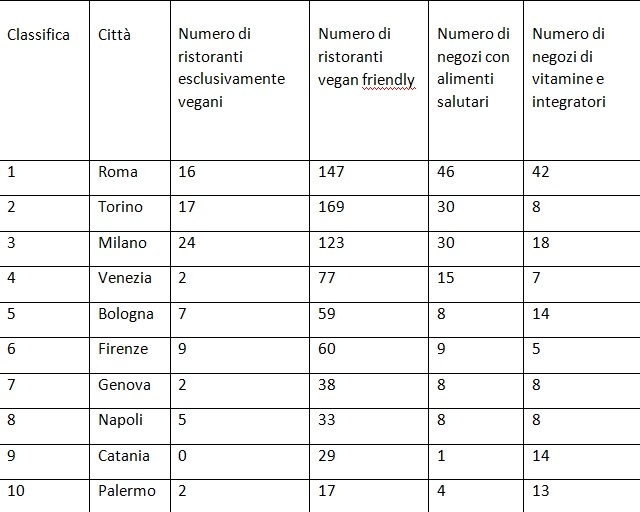 | Classifica | Città | Numero di ristoranti esclusivamente vegani | Numero di ristoranti vegan friendly | Numero di negozi con alimenti salutari | Numero di negozi di vitamine e integratori |
|---|---|---|---|---|---|
| 1 | Roma | 16 | 147 | 46 | 42 |
| 2 | Torino | 17 | 169 | 30 | 8 |
| 3 | Milano | 24 | 123 | 30 | 18 |
| 4 | Venezia | 2 | 77 | 15 | 7 |
| 5 | Bologna | 7 | 59 | 8 | 14 |
| 6 | Firenze | 9 | 60 | 9 | 5 |
| 7 | Genova | 2 | 38 | 8 | 8 |
| 8 | Napoli | 5 | 33 | 8 | 8 |
| 9 | Catania | 0 | 29 | 1 | 14 |
| 10 | Palermo | 2 | 17 | 4 | 13 |